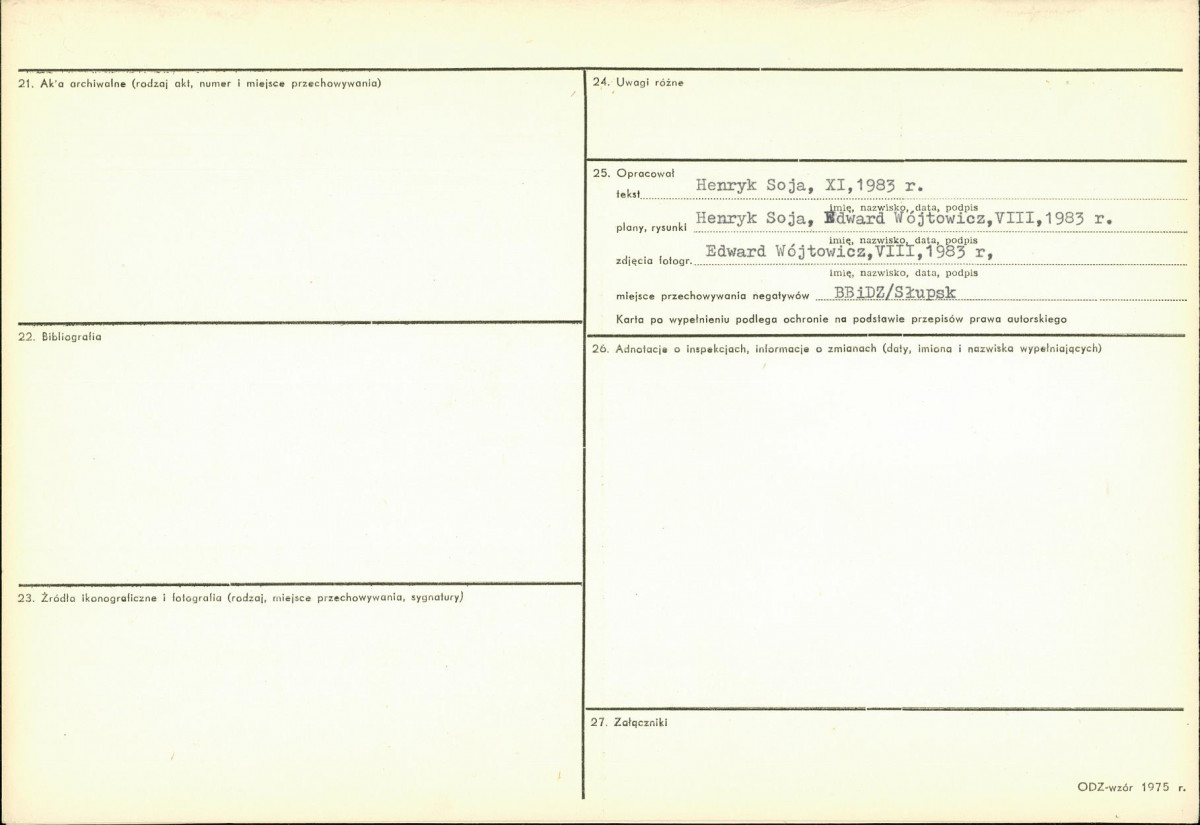 21. Ak'a archiwalne (rodzaj akt, numer i miejsce przechowywania)

22. Bibliografia

23. Źródła ikonograficzne i fotografia (rodzaj, miejsce przechowywania, sygnatury)

24. Uwagi różne

25. Opracował

tekst Henryk Soja, XI,1983 r.
imię, nazwisko, data, podpis

plany, rysunki Henryk Soja, Edward Wójtowicz,VIII,1983 r.
imię, nazwisko, data, podpis

zdjęcia fotogr. Edward Wójtowicz,VIII,1983 r,
imię, nazwisko, data, podpis

miejsce przechowywania negatywów BBiDZ/Słupsk

Karta po wypełnieniu podlega ochronie na podstawie przepisów prawa autorskiego

26. Adnotacje o inspekcjach, informacje o zmianach (daty, imiona i nazwiska wypełniających)

27. Załączniki

ODZ-wzór 1975 r.